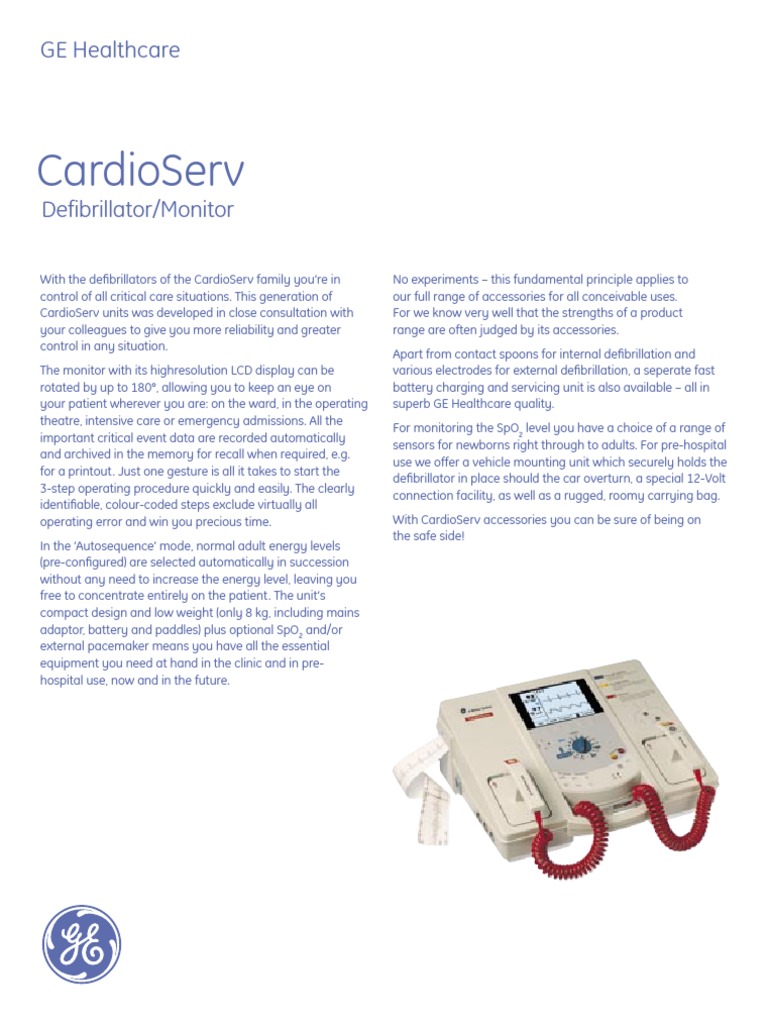 GE Healthcare

CardioServ

Defibrillator/Monitor

With the defibrillators of the CardioServ family you're in control of all critical care situations. This generation of CardioServ units was developed in close consultation with your colleagues to give you more reliability and greater control in any situation.

The monitor with its highresolution LCD display can be rotated by up to 180°, allowing you to keep an eye on your patient wherever you are: on the ward, in the operating theatre, intensive care or emergency admissions. All the important critical event data are recorded automatically and archived in the memory for recall when required, e.g. for a printout. Just one gesture is all it takes to start the 3-step operating procedure quickly and easily. The clearly identifiable, colour-coded steps exclude virtually all operating error and win you precious time.

In the 'Autosequence' mode, normal adult energy levels (pre-configured) are selected automatically in succession without any need to increase the energy level, leaving you free to concentrate entirely on the patient. The unit's compact design and low weight (only 8 kg, including mains adaptor, battery and paddles) plus optional $SpO_2$ and/or external pacemaker means you have all the essential equipment you need at hand in the clinic and in pre-hospital use, now and in the future.

No experiments – this fundamental principle applies to our full range of accessories for all conceivable uses. For we know very well that the strengths of a product range are often judged by its accessories.

Apart from contact spoons for internal defibrillation and various electrodes for external defibrillation, a seperate fast battery charging and servicing unit is also available – all in superb GE Healthcare quality.

For monitoring the $SpO_2$ level you have a choice of a range of sensors for newborns right through to adults. For pre-hospital use we offer a vehicle mounting unit which securely holds the defibrillator in place should the car overturn, a special 12-Volt connection facility, as well as a rugged, roomy carrying bag.

With CardioServ accessories you can be sure of being on the safe side!

GE